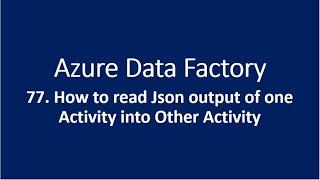 Azure Data Factory

77. How to read Json output of one Activity into Other Activity